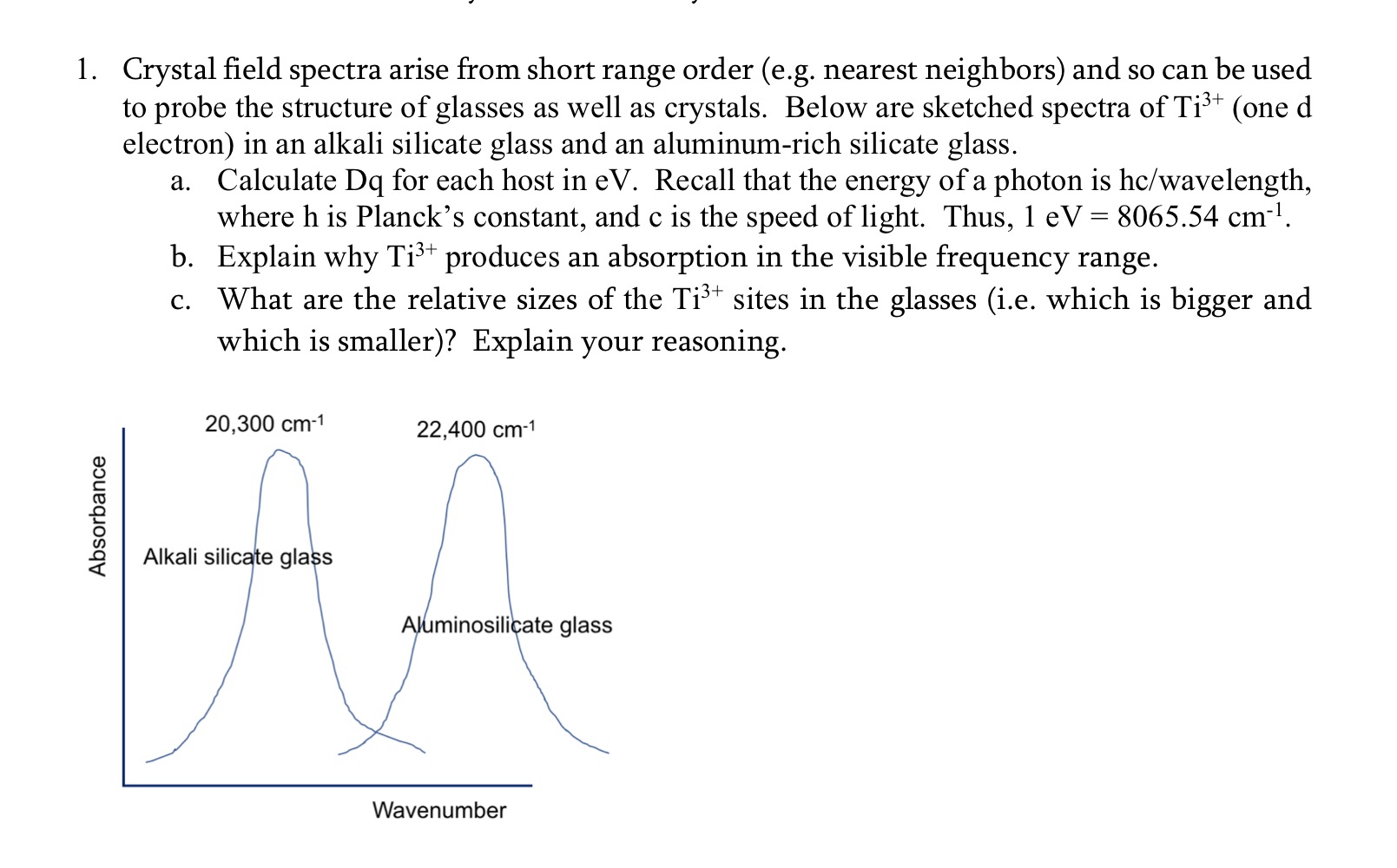 1. Crystal field spectra arise from short range order (e.g. nearest neighbors) and so can be used to probe the structure of glasses as well as crystals. Below are sketched spectra of $Ti^{3+}$ (one d electron) in an alkali silicate glass and an aluminum-rich silicate glass.

a. Calculate Dq for each host in eV. Recall that the energy of a photon is hc/wavelength, where h is Planck's constant, and c is the speed of light. Thus, 1 eV = 8065.54 $cm^{-1}$.

b. Explain why $Ti^{3+}$ produces an absorption in the visible frequency range.

c. What are the relative sizes of the $Ti^{3+}$ sites in the glasses (i.e. which is bigger and which is smaller)? Explain your reasoning.

20,300 $cm^{-1}$

22,400 $cm^{-1}$

Absorbance

Alkali silicate glass

Aluminosilicate glass

Wavenumber